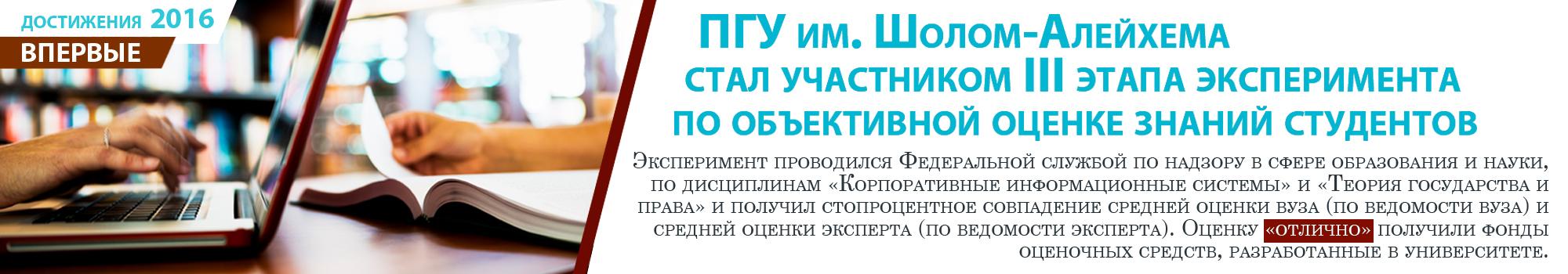 ДОСТИЖЕНИЯ 2016
ВПЕРВЫЕ

ПГУ им. Шолом-Алейхема
стал участником III этапа эксперимента
по объективной оценке знаний студентов

Эксперимент проводился Федеральной службой по надзору в сфере образования и науки, по дисциплинам «Корпоративные информационные системы» и «Теория государства и права» и получил стопроцентное совпадение средней оценки вуза (по ведомости вуза) и средней оценки эксперта (по ведомости эксперта). Оценку «отлично» получили фонды оценочных средств, разработанные в университете.